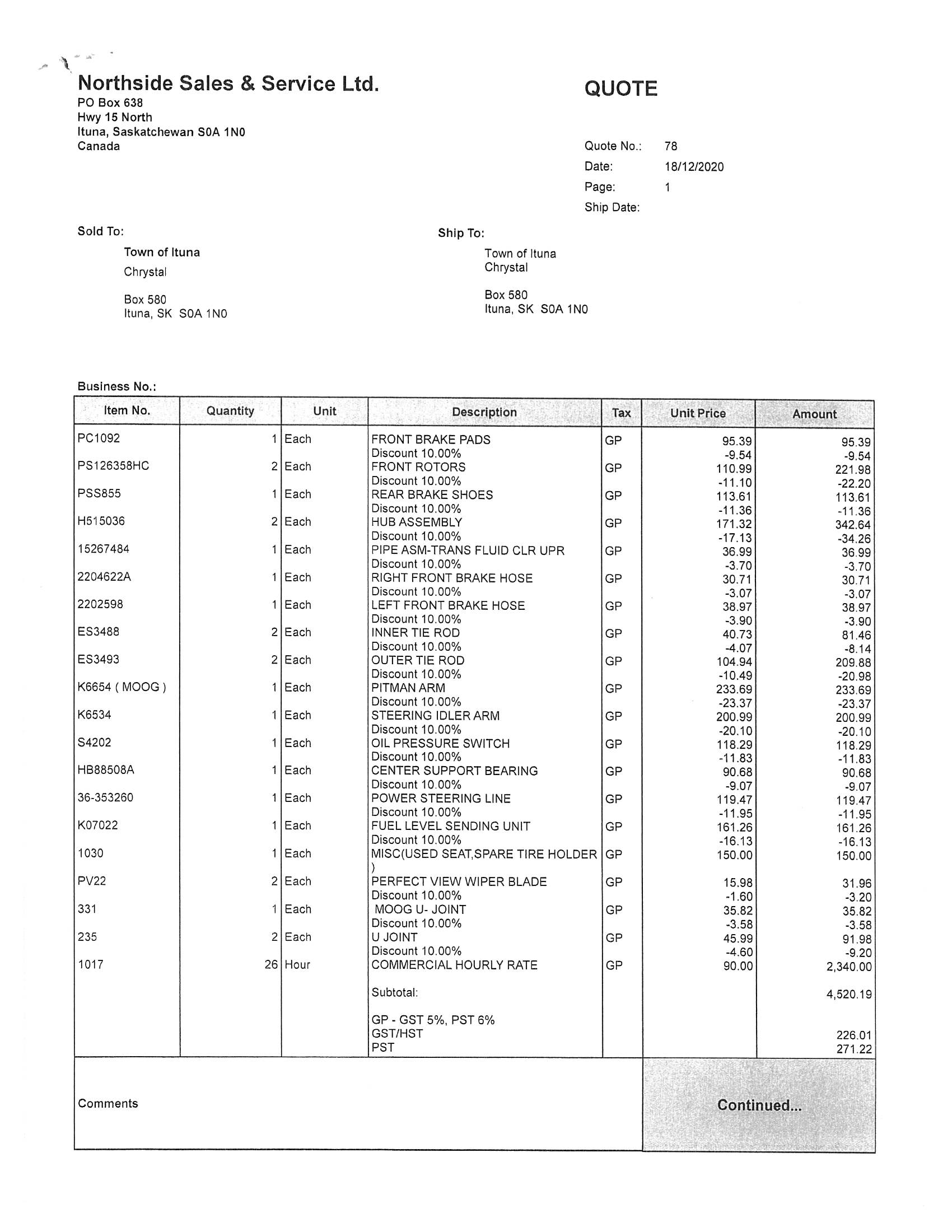 Northside Sales & Service Ltd.
PO Box 638
Hwy 15 North
Ituna, Saskatchewan S0A 1N0
Canada

QUOTE

Quote No.: 78
Date: 18/12/2020
Page: 1
Ship Date:

Sold To:
Town of Ituna
Chrystal

Box 580
Ituna, SK S0A 1N0

Ship To:
Town of Ituna
Chrystal

Box 580
Ituna, SK S0A 1N0

Business No.:

| Item No. | Quantity | Unit | Description | Tax | Unit Price | Amount |
|---|---|---|---|---|---|---|
| PC1092 | 1 | Each | FRONT BRAKE PADS | GP | 95.39 | 95.39 |
| | | | Discount 10.00% | | -9.54 | -9.54 |
| PS126358HC | 2 | Each | FRONT ROTORS | GP | 110.99 | 221.98 |
| | | | Discount 10.00% | | -11.10 | -22.20 |
| PSS855 | 1 | Each | REAR BRAKE SHOES | GP | 113.61 | 113.61 |
| | | | Discount 10.00% | | -11.36 | -11.36 |
| H515036 | 2 | Each | HUB ASSEMBLY | GP | 171.32 | 342.64 |
| | | | Discount 10.00% | | -17.13 | -34.26 |
| 15267484 | 1 | Each | PIPE ASM-TRANS FLUID CLR UPR | GP | 36.99 | 36.99 |
| | | | Discount 10.00% | | -3.70 | -3.70 |
| 2204622A | 1 | Each | RIGHT FRONT BRAKE HOSE | GP | 30.71 | 30.71 |
| | | | Discount 10.00% | | -3.07 | -3.07 |
| 2202598 | 1 | Each | LEFT FRONT BRAKE HOSE | GP | 38.97 | 38.97 |
| | | | Discount 10.00% | | -3.90 | -3.90 |
| ES3488 | 2 | Each | INNER TIE ROD | GP | 40.73 | 81.46 |
| | | | Discount 10.00% | | -4.07 | -8.14 |
| ES3493 | 2 | Each | OUTER TIE ROD | GP | 104.94 | 209.88 |
| | | | Discount 10.00% | | -10.49 | -20.98 |
| K6654 ( MOOG ) | 1 | Each | PITMAN ARM | GP | 233.69 | 233.69 |
| | | | Discount 10.00% | | -23.37 | -23.37 |
| K6534 | 1 | Each | STEERING IDLER ARM | GP | 200.99 | 200.99 |
| | | | Discount 10.00% | | -20.10 | -20.10 |
| S4202 | 1 | Each | OIL PRESSURE SWITCH | GP | 118.29 | 118.29 |
| | | | Discount 10.00% | | -11.83 | -11.83 |
| HB88508A | 1 | Each | CENTER SUPPORT BEARING | GP | 90.68 | 90.68 |
| | | | Discount 10.00% | | -9.07 | -9.07 |
| 36-353260 | 1 | Each | POWER STEERING LINE | GP | 119.47 | 119.47 |
| | | | Discount 10.00% | | -11.95 | -11.95 |
| K07022 | 1 | Each | FUEL LEVEL SENDING UNIT | GP | 161.26 | 161.26 |
| | | | Discount 10.00% | | -16.13 | -16.13 |
| 1030 | 1 | Each | MISC(USED SEAT,SPARE TIRE HOLDER ) | GP | 150.00 | 150.00 |
| PV22 | 2 | Each | PERFECT VIEW WIPER BLADE | GP | 15.98 | 31.96 |
| | | | Discount 10.00% | | -1.60 | -3.20 |
| 331 | 1 | Each | MOOG U- JOINT | GP | 35.82 | 35.82 |
| | | | Discount 10.00% | | -3.58 | -3.58 |
| 235 | 2 | Each | U JOINT | GP | 45.99 | 91.98 |
| | | | Discount 10.00% | | -4.60 | -9.20 |
| 1017 | 26 | Hour | COMMERCIAL HOURLY RATE | GP | 90.00 | 2,340.00 |
| | | | Subtotal: | | | 4,520.19 |
| | | | GP - GST 5%, PST 6% | | | |
| | | | GST/HST | | | 226.01 |
| | | | PST | | | 271.22 |

Comments

Continued...